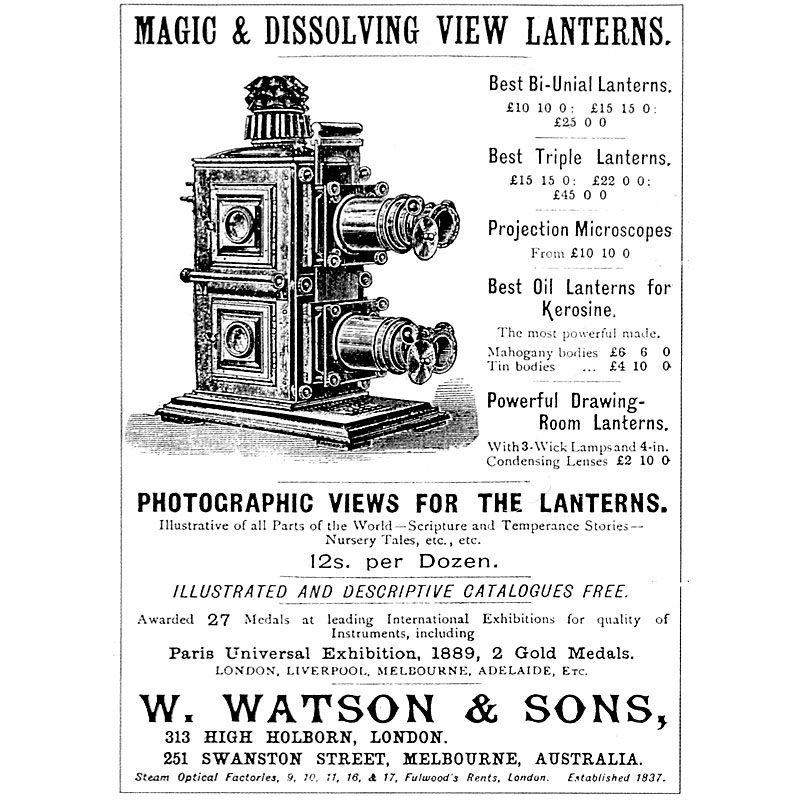 MAGIC & DISSOLVING VIEW LANTERNS.

Best Bi-Unial Lanterns.
£10 10 0: £15 15 0: £25 0 0

Best Triple Lanterns.
£15 15 0: £22 0 0: £45 0 0

Projection Microscopes
From £10 10 0

Best Oil Lanterns for Kerosine.
The most powerful made.
Mahogany bodies £6 6 0
Tin bodies ... £4 10 0

Powerful Drawing-Room Lanterns.
With 3-Wick Lamps and 4-in. Condensing Lenses £2 10 0

PHOTOGRAPHIC VIEWS FOR THE LANTERNS.
Illustrative of all Parts of the World—Scripture and Temperance Stories—Nursery Tales, etc., etc.
12s. per Dozen.

ILLUSTRATED AND DESCRIPTIVE CATALOGUES FREE.

Awarded 27 Medals at leading International Exhibitions for quality of Instruments, including
Paris Universal Exhibition, 1889, 2 Gold Medals.
LONDON, LIVERPOOL, MELBOURNE, ADELAIDE, Etc.

W. WATSON & SONS,
313 HIGH HOLBORN, LONDON.
251 SWANSTON STREET, MELBOURNE, AUSTRALIA.
Steam Optical Factories, 9, 10, 11, 16, & 17, Fulwood's Rents, London. Established 1837.